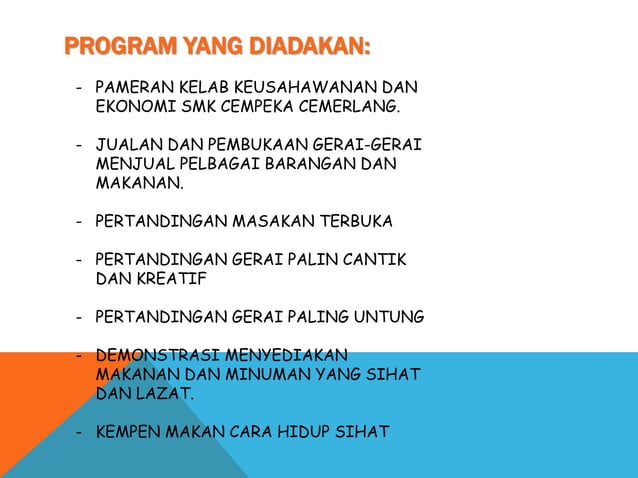 PROGRAM YANG DIADAKAN:

- PAMERAN KELAB KEUSAHAWANAN DAN EKONOMI SMK CEMPEKA CEMERLANG.

- JUALAN DAN PEMBUKAAN GERAI-GERAI MENJUAL PELBAGAI BARANGAN DAN MAKANAN.

- PERTANDINGAN MASAKAN TERBUKA

- PERTANDINGAN GERAI PALIN CANTIK DAN KREATIF

- PERTANDINGAN GERAI PALING UNTUNG

- DEMONSTRASI MENYEDIAKAN MAKANAN DAN MINUMAN YANG SIHAT DAN LAZAT.

- KEMPEN MAKAN CARA HIDUP SIHAT